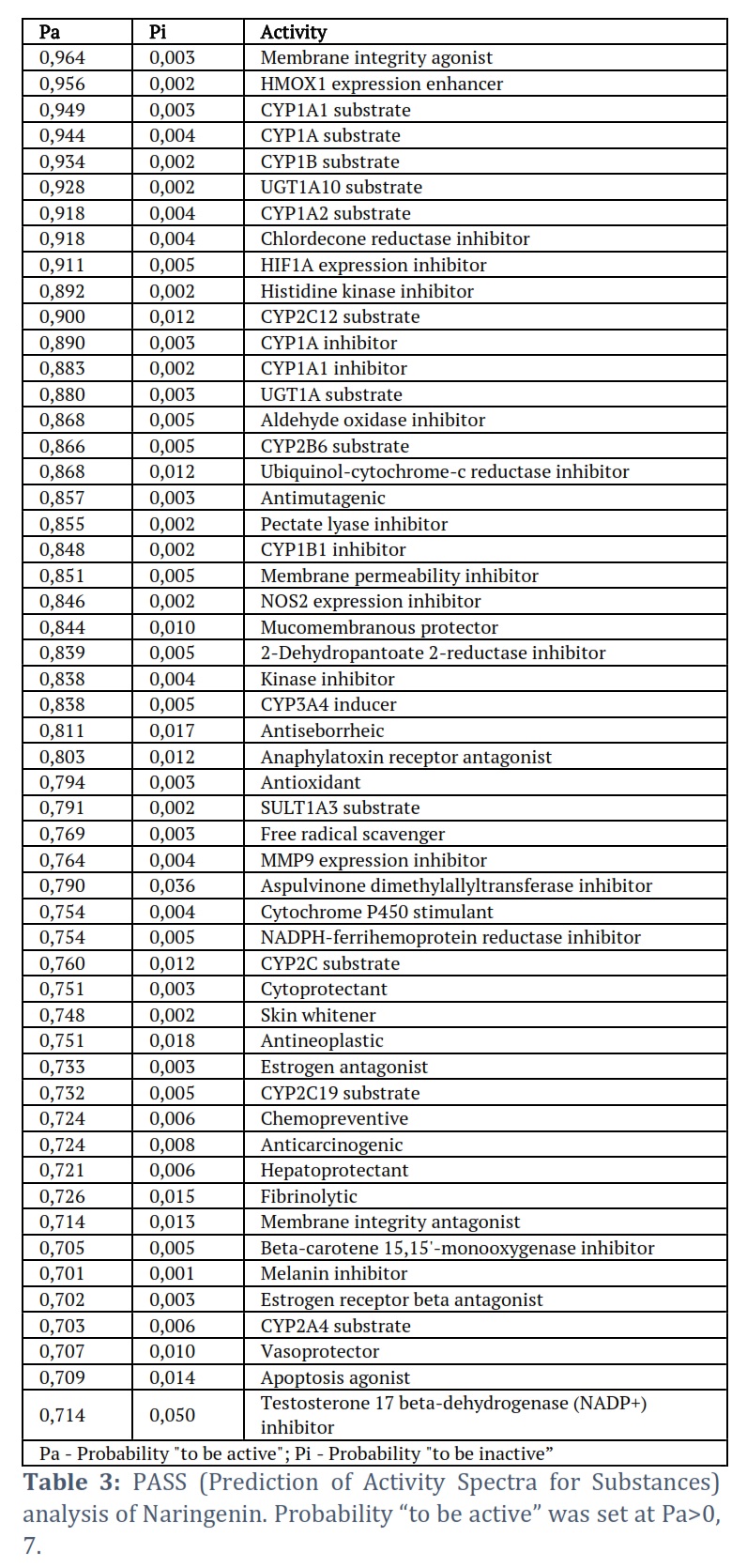 | Pa | Pi | Activity |
|---|---|---|
| 0,964 | 0,003 | Membrane integrity agonist |
| 0,956 | 0,002 | HMOX1 expression enhancer |
| 0,949 | 0,003 | CYP1A1 substrate |
| 0,944 | 0,004 | CYP1A substrate |
| 0,934 | 0,002 | CYP1B substrate |
| 0,928 | 0,002 | UGT1A10 substrate |
| 0,918 | 0,004 | CYP1A2 substrate |
| 0,918 | 0,004 | Chlordecone reductase inhibitor |
| 0,911 | 0,005 | HIF1A expression inhibitor |
| 0,892 | 0,002 | Histidine kinase inhibitor |
| 0,900 | 0,012 | CYP2C12 substrate |
| 0,890 | 0,003 | CYP1A inhibitor |
| 0,883 | 0,002 | CYP1A1 inhibitor |
| 0,880 | 0,003 | UGT1A substrate |
| 0,868 | 0,005 | Aldehyde oxidase inhibitor |
| 0,866 | 0,005 | CYP2B6 substrate |
| 0,868 | 0,012 | Ubiquinol-cytochrome-c reductase inhibitor |
| 0,857 | 0,003 | Antimutagenic |
| 0,855 | 0,002 | Pectate lyase inhibitor |
| 0,848 | 0,002 | CYP1B1 inhibitor |
| 0,851 | 0,005 | Membrane permeability inhibitor |
| 0,846 | 0,002 | NOS2 expression inhibitor |
| 0,844 | 0,010 | Mucomembranous protector |
| 0,839 | 0,005 | 2-Dehydropantoate 2-reductase inhibitor |
| 0,838 | 0,004 | Kinase inhibitor |
| 0,838 | 0,005 | CYP3A4 inducer |
| 0,811 | 0,017 | Antiseborrheic |
| 0,803 | 0,012 | Anaphylatoxin receptor antagonist |
| 0,794 | 0,003 | Antioxidant |
| 0,791 | 0,002 | SULT1A3 substrate |
| 0,769 | 0,003 | Free radical scavenger |
| 0,764 | 0,004 | MMP9 expression inhibitor |
| 0,790 | 0,036 | Aspulvinone dimethylallyltransferase inhibitor |
| 0,754 | 0,004 | Cytochrome P450 stimulant |
| 0,754 | 0,005 | NADPH-ferrihemoprotein reductase inhibitor |
| 0,760 | 0,012 | CYP2C substrate |
| 0,751 | 0,003 | Cytoprotectant |
| 0,748 | 0,002 | Skin whitener |
| 0,751 | 0,018 | Antineoplastic |
| 0,733 | 0,003 | Estrogen antagonist |
| 0,732 | 0,005 | CYP2C19 substrate |
| 0,724 | 0,006 | Chemopreventive |
| 0,724 | 0,008 | Anticarcinogenic |
| 0,721 | 0,006 | Hepatoprotectant |
| 0,726 | 0,015 | Fibrinolytic |
| 0,714 | 0,013 | Membrane integrity antagonist |
| 0,705 | 0,005 | Beta-carotene 15,15'-monooxygenase inhibitor |
| 0,701 | 0,001 | Melanin inhibitor |
| 0,702 | 0,003 | Estrogen receptor beta antagonist |
| 0,703 | 0,006 | CYP2A4 substrate |
| 0,707 | 0,010 | Vasoprotector |
| 0,709 | 0,014 | Apoptosis agonist |
| 0,714 | 0,050 | Testosterone 17 beta-dehydrogenase (NADP+) inhibitor |

Pa - Probability "to be active"; Pi - Probability "to be inactive”

**Table 3:** PASS (Prediction of Activity Spectra for Substances) analysis of Naringenin. Probability “to be active” was set at Pa>0, 7.